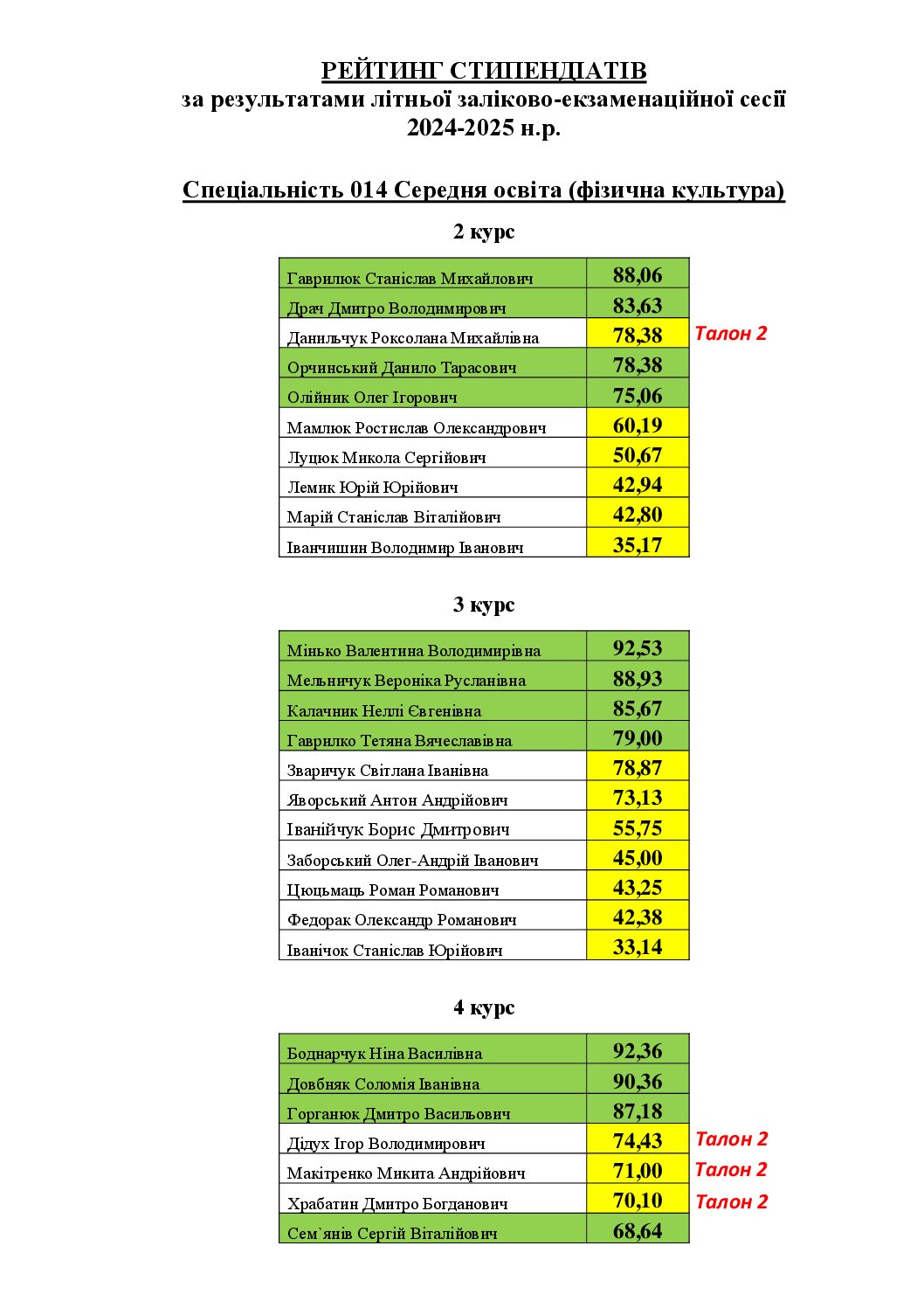 РЕЙТИНГ СТИПЕНДІАТІВ
за результатами літньої заліково-екзаменаційної сесії
2024-2025 н.р.

Спеціальність 014 Середня освіта (фізична культура)

2 курс

| Гаврилюк Станіслав Михайлович | 88,06 | |
|---|---|---|
| Драч Дмитро Володимирович | 83,63 | |
| Данильчук Роксолана Михайлівна | 78,38 | Талон 2 |
| Орчинський Данило Тарасович | 78,38 | |
| Олійник Олег Ігорович | 75,06 | |
| Мамлюк Ростислав Олександрович | 60,19 | |
| Луцюк Микола Сергійович | 50,67 | |
| Лемик Юрій Юрійович | 42,94 | |
| Марій Станіслав Віталійович | 42,80 | |
| Іванчишин Володимир Іванович | 35,17 | |

3 курс

| Мінько Валентина Володимирівна | 92,53 |
|---|---|
| Мельничук Вероніка Русланівна | 88,93 |
| Калачник Неллі Євгенівна | 85,67 |
| Гаврилко Тетяна Вячеславівна | 79,00 |
| Зваричук Світлана Іванівна | 78,87 |
| Яворський Антон Андрійович | 73,13 |
| Іванійчук Борис Дмитрович | 55,75 |
| Заборський Олег-Андрій Іванович | 45,00 |
| Цюцьмаць Роман Романович | 43,25 |
| Федорак Олександр Романович | 42,38 |
| Іванічок Станіслав Юрійович | 33,14 |

4 курс

| Боднарчук Ніна Василівна | 92,36 | |
|---|---|---|
| Довбняк Соломія Іванівна | 90,36 | |
| Горганюк Дмитро Васильович | 87,18 | |
| Дідух Ігор Володимирович | 74,43 | Талон 2 |
| Макітренко Микита Андрійович | 71,00 | Талон 2 |
| Храбатин Дмитро Богданович | 70,10 | Талон 2 |
| Сем`янів Сергій Віталійович | 68,64 | |